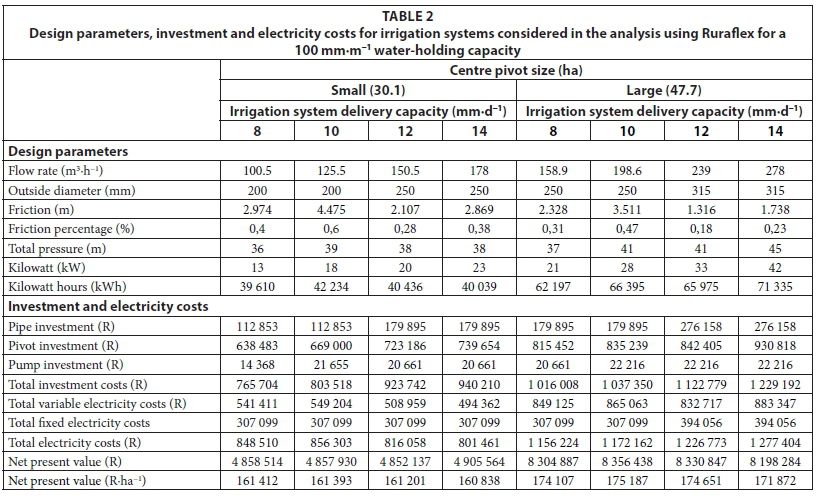 TABLE 2
Design parameters, investment and electricity costs for irrigation systems considered in the analysis using Ruraflex for a 100 mm·m$^{-1}$ water-holding capacity

| | Centre pivot size (ha) | | | | | | | |
|---|---|---|---|---|---|---|---|---|
| | Small (30.1) | | | | Large (47.7) | | | |
| | Irrigation system delivery capacity (mm·d$^{-1}$) | | | | Irrigation system delivery capacity (mm·d$^{-1}$) | | | |
| | 8 | 10 | 12 | 14 | 8 | 10 | 12 | 14 |
| **Design parameters** | | | | | | | | |
| Flow rate (m$^3$·h$^{-1}$) | 100.5 | 125.5 | 150.5 | 178 | 158.9 | 198.6 | 239 | 278 |
| Outside diameter (mm) | 200 | 200 | 250 | 250 | 250 | 250 | 315 | 315 |
| Friction (m) | 2.974 | 4.475 | 2.107 | 2.869 | 2.328 | 3.511 | 1.316 | 1.738 |
| Friction percentage (%) | 0,4 | 0,6 | 0,28 | 0,38 | 0,31 | 0,47 | 0,18 | 0,23 |
| Total pressure (m) | 36 | 39 | 38 | 38 | 37 | 41 | 41 | 45 |
| Kilowatt (kW) | 13 | 18 | 20 | 23 | 21 | 28 | 33 | 42 |
| Kilowatt hours (kWh) | 39 610 | 42 234 | 40 436 | 40 039 | 62 197 | 66 395 | 65 975 | 71 335 |
| **Investment and electricity costs** | | | | | | | | |
| Pipe investment (R) | 112 853 | 112 853 | 179 895 | 179 895 | 179 895 | 179 895 | 276 158 | 276 158 |
| Pivot investment (R) | 638 483 | 669 000 | 723 186 | 739 654 | 815 452 | 835 239 | 842 405 | 930 818 |
| Pump investment (R) | 14 368 | 21 655 | 20 661 | 20 661 | 20 661 | 22 216 | 22 216 | 22 216 |
| Total investment costs (R) | 765 704 | 803 518 | 923 742 | 940 210 | 1 016 008 | 1 037 350 | 1 122 779 | 1 229 192 |
| Total variable electricity costs (R) | 541 411 | 549 204 | 508 959 | 494 362 | 849 125 | 865 063 | 832 717 | 883 347 |
| Total fixed electricity costs | 307 099 | 307 099 | 307 099 | 307 099 | 307 099 | 307 099 | 394 056 | 394 056 |
| Total electricity costs (R) | 848 510 | 856 303 | 816 058 | 801 461 | 1 156 224 | 1 172 162 | 1 226 773 | 1 277 404 |
| Net present value (R) | 4 858 514 | 4 857 930 | 4 852 137 | 4 905 564 | 8 304 887 | 8 356 438 | 8 330 847 | 8 198 284 |
| Net present value (R·ha$^{-1}$) | 161 412 | 161 393 | 161 201 | 160 838 | 174 107 | 175 187 | 174 651 | 171 872 |